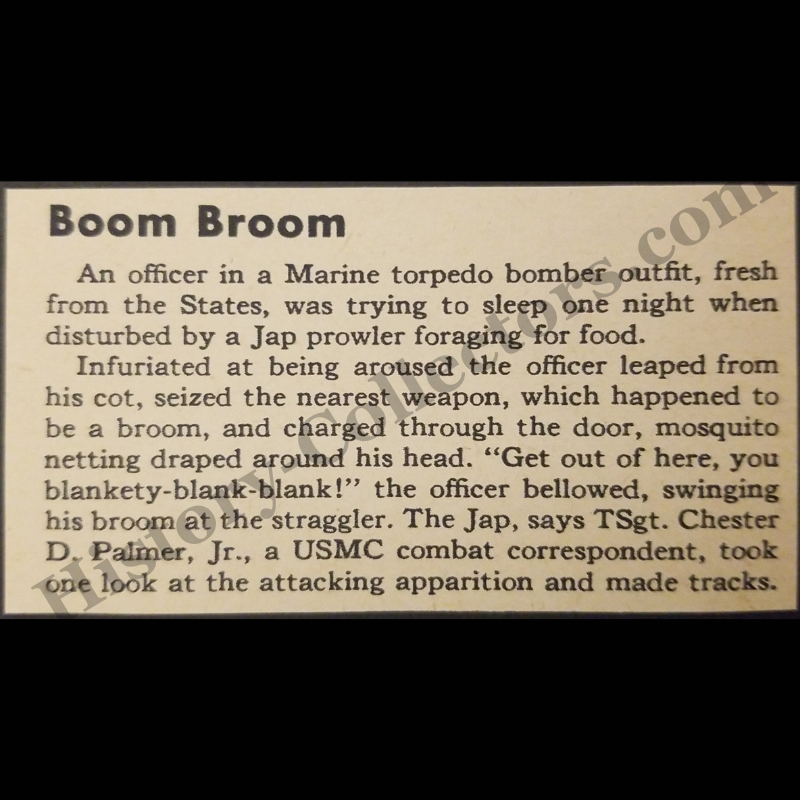 Boom Broom

An officer in a Marine torpedo bomber outfit, fresh from the States, was trying to sleep one night when disturbed by a Jap prowler foraging for food.

Infuriated at being aroused the officer leaped from his cot, seized the nearest weapon, which happened to be a broom, and charged through the door, mosquito netting draped around his head. "Get out of here, you blankety-blank-blank!" the officer bellowed, swinging his broom at the straggler. The Jap, says TSgt. Chester D. Palmer, Jr., a USMC combat correspondent, took one look at the attacking apparition and made tracks.

History-Collectors.com